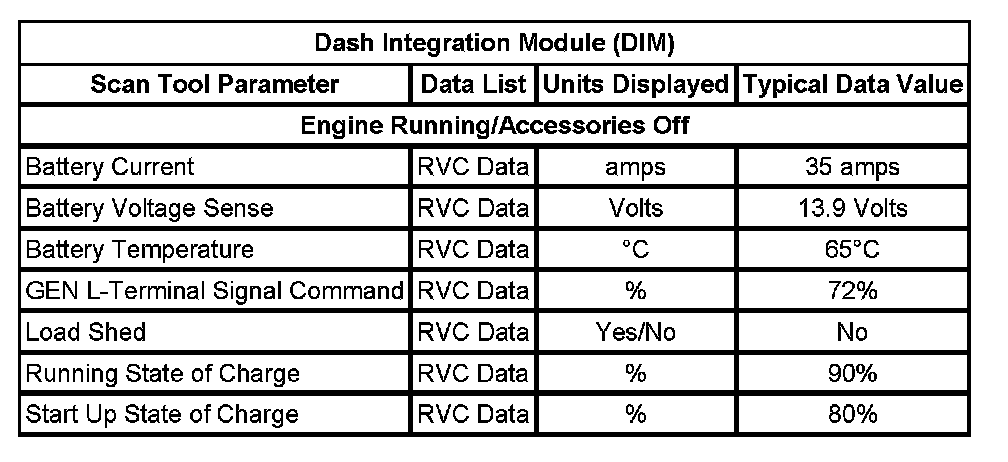 | Dash Integration Module (DIM) | | | |
|---|---|---|---|
| Scan Tool Parameter | Data List | Units Displayed | Typical Data Value |
| Engine Running/Accessories Off | | | |
| Battery Current | RVC Data | amps | 35 amps |
| Battery Voltage Sense | RVC Data | Volts | 13.9 Volts |
| Battery Temperature | RVC Data | °C | 65°C |
| GEN L-Terminal Signal Command | RVC Data | % | 72% |
| Load Shed | RVC Data | Yes/No | No |
| Running State of Charge | RVC Data | % | 90% |
| Start Up State of Charge | RVC Data | % | 80% |